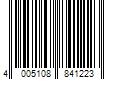 4 005108 841223